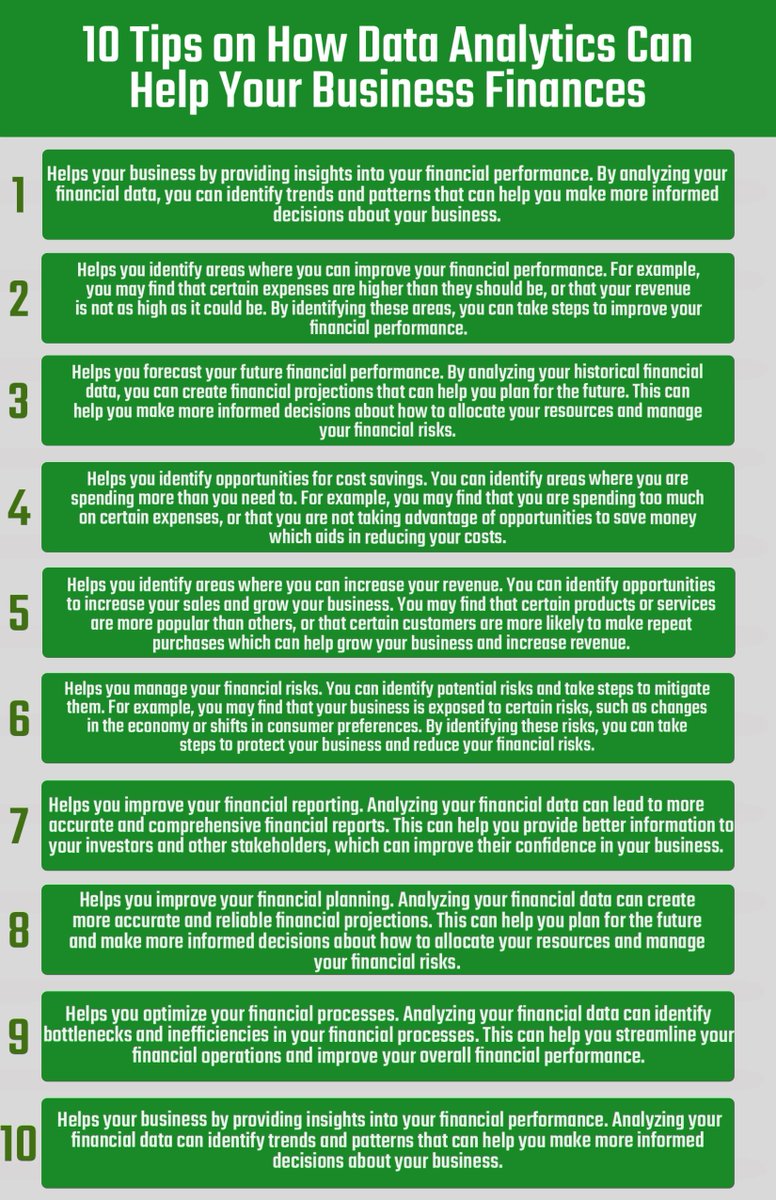 10 Tips on How Data Analytics Can Help Your Business Finances

1
Helps your business by providing insights into your financial performance. By analyzing your financial data, you can identify trends and patterns that can help you make more informed decisions about your business.

2
Helps you identify areas where you can improve your financial performance. For example, you may find that certain expenses are higher than they should be, or that your revenue is not as high as it could be. By identifying these areas, you can take steps to improve your financial performance.

3
Helps you forecast your future financial performance. By analyzing your historical financial data, you can create financial projections that can help you plan for the future. This can help you make more informed decisions about how to allocate your resources and manage your financial risks.

4
Helps you identify opportunities for cost savings. You can identify areas where you are spending more than you need to. For example, you may find that you are spending too much on certain expenses, or that you are not taking advantage of opportunities to save money which aids in reducing your costs.

5
Helps you identify areas where you can increase your revenue. You can identify opportunities to increase your sales and grow your business. You may find that certain products or services are more popular than others, or that certain customers are more likely to make repeat purchases which can help grow your business and increase revenue.

6
Helps you manage your financial risks. You can identify potential risks and take steps to mitigate them. For example, you may find that your business is exposed to certain risks, such as changes in the economy or shifts in consumer preferences. By identifying these risks, you can take steps to protect your business and reduce your financial risks.

7
Helps you improve your financial reporting. Analyzing your financial data can lead to more accurate and comprehensive financial reports. This can help you provide better information to your investors and other stakeholders, which can improve their confidence in your business.

8
Helps you improve your financial planning. Analyzing your financial data can create more accurate and reliable financial projections. This can help you plan for the future and make more informed decisions about how to allocate your resources and manage your financial risks.

9
Helps you optimize your financial processes. Analyzing your financial data can identify bottlenecks and inefficiencies in your financial processes. This can help you streamline your financial operations and improve your overall financial performance.

10
Helps your business by providing insights into your financial performance. Analyzing your financial data can identify trends and patterns that can help you make more informed decisions about your business.